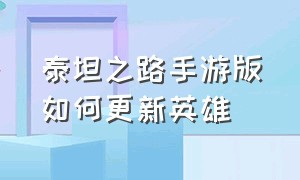 泰坦之路手游版
如何更新英雄